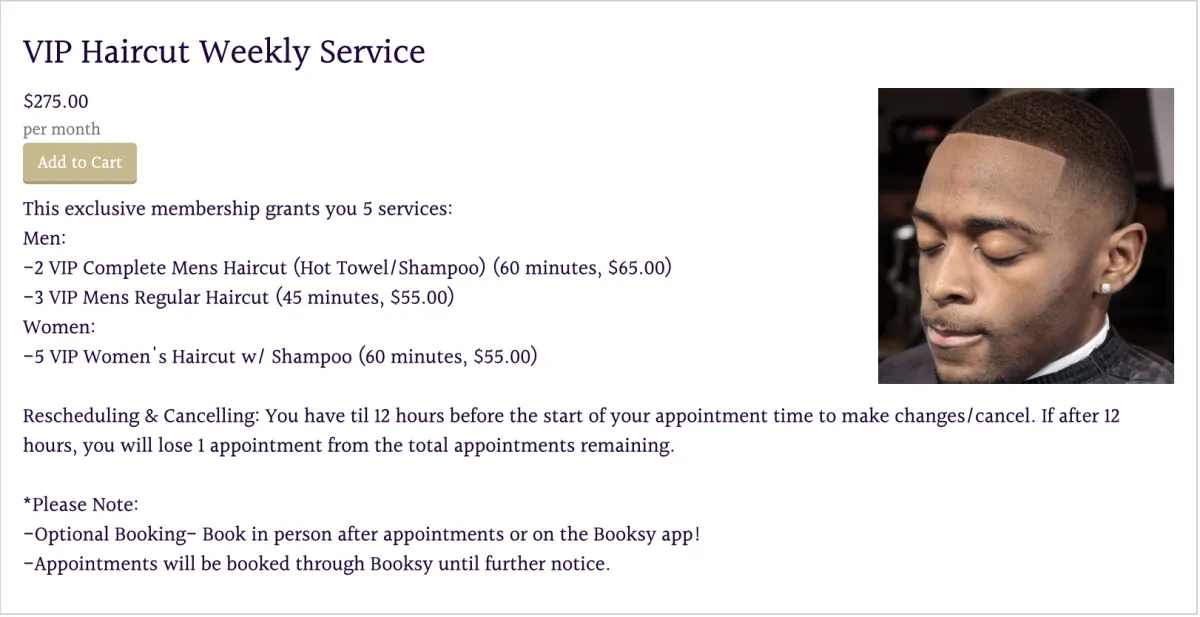 VIP Haircut Weekly Service

$275.00
per month

Add to Cart

This exclusive membership grants you 5 services:
Men:
-2 VIP Complete Mens Haircut (Hot Towel/Shampoo) (60 minutes, $65.00)
-3 VIP Mens Regular Haircut (45 minutes, $55.00)
Women:
-5 VIP Women's Haircut w/ Shampoo (60 minutes, $55.00)

Rescheduling & Cancelling: You have til 12 hours before the start of your appointment time to make changes/cancel. If after 12 hours, you will lose 1 appointment from the total appointments remaining.

*Please Note:
-Optional Booking- Book in person after appointments or on the Booksy app!
-Appointments will be booked through Booksy until further notice.